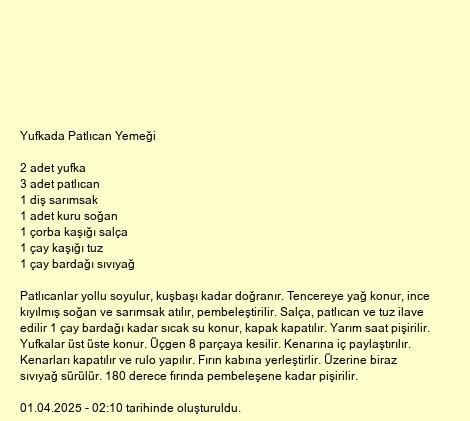 Yufkada Patlıcan Yemeği

2 adet yufka
3 adet patlıcan
1 diş sarımsak
1 adet kuru soğan
1 çorba kaşığı salça
1 çay kaşığı tuz
1 çay bardağı sıvıyağ

Patlıcanlar yollu soyulur, kuşbaşı kadar doğranır. Tencereye yağ konur, ince kıyılmış soğan ve sarımsak atılır, pembeleştirilir. Salça, patlıcan ve tuz ilave edilir 1 çay bardağı kadar sıcak su konur, kapak kapatılır. Yarım saat pişirilir. Yufkalar üst üste konur. Üçgen 8 parçaya kesilir. Kenarına iç paylaştırılır. Kenarları kapatılır ve rulo yapılır. Fırın kabına yerleştirlir. Üzerine biraz sıvıyağ sürülür. 180 derece fırında pembeleşene kadar pişirilir.

01.04.2025 - 02:10 tarihinde oluşturuldu.